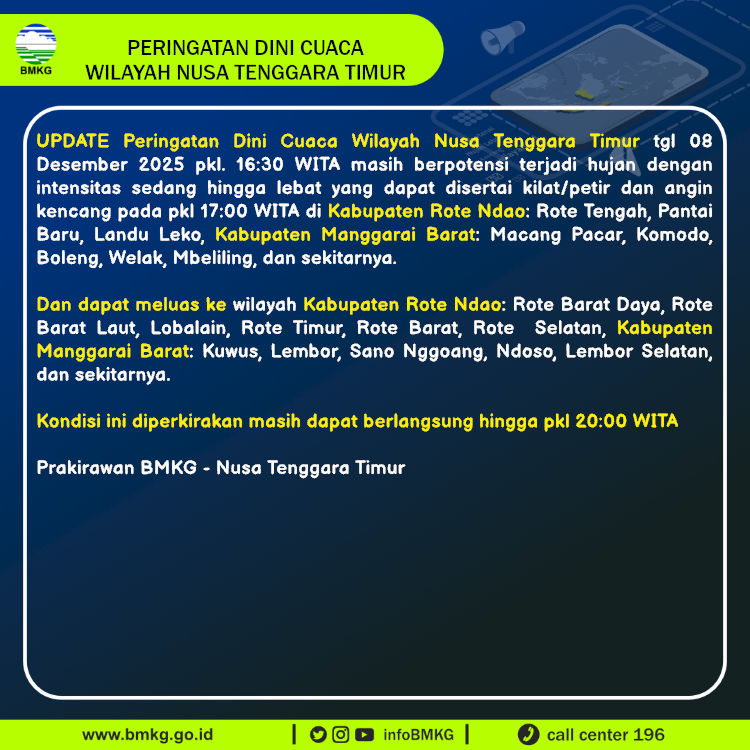 BMKG

PERINGATAN DINI CUACA
WILAYAH NUSA TENGGARA TIMUR

UPDATE Peringatan Dini Cuaca Wilayah Nusa Tenggara Timur tgl 08 Desember 2025 pkl. 16:30 WITA masih berpotensi terjadi hujan dengan intensitas sedang hingga lebat yang dapat disertai kilat/petir dan angin kencang pada pkl 17:00 WITA di Kabupaten Rote Ndao: Rote Tengah, Pantai Baru, Landu Leko, Kabupaten Manggarai Barat: Macang Pacar, Komodo, Boleng, Welak, Mbeliling, dan sekitarnya.

Dan dapat meluas ke wilayah Kabupaten Rote Ndao: Rote Barat Daya, Rote Barat Laut, Lobalain, Rote Timur, Rote Barat, Rote Selatan, Kabupaten Manggarai Barat: Kuwus, Lembor, Sano Nggoang, Ndoso, Lembor Selatan, dan sekitarnya.

Kondisi ini diperkirakan masih dapat berlangsung hingga pkl 20:00 WITA

Prakirawan BMKG - Nusa Tenggara Timur

www.bmkg.go.id | infoBMKG | call center 196